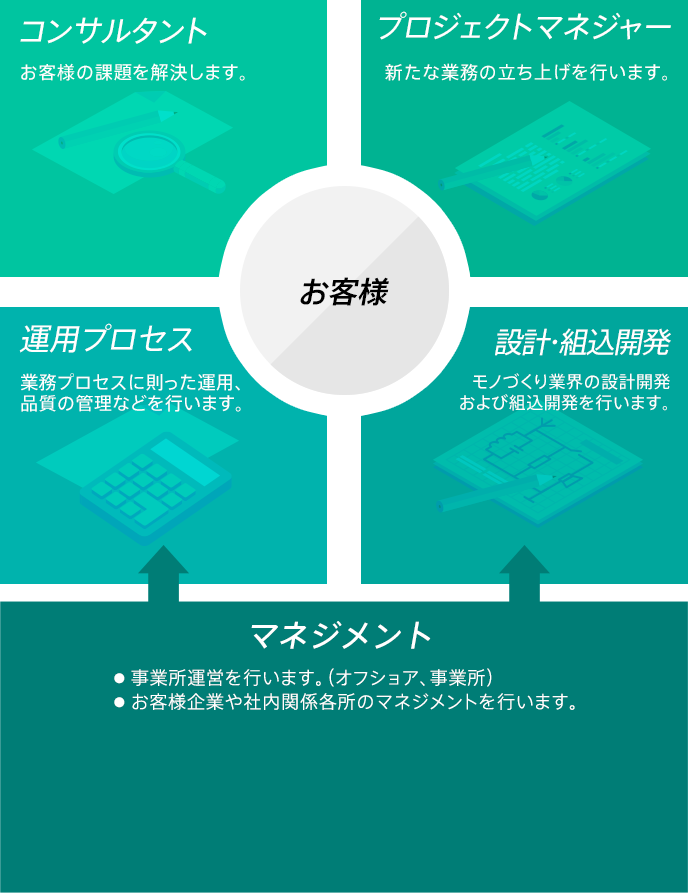 コンサルタント

お客様の課題を解決します。

プロジェクトマネジャー

新たな業務の立ち上げを行います。

お客様

運用プロセス

業務プロセスに則った運用、品質の管理などを行います。

設計･組込開発

モノづくり業界の設計開発および組込開発を行います。

マネジメント

● 事業所運営を行います。（オフショア、事業所）
● お客様企業や社内関係各所のマネジメントを行います。